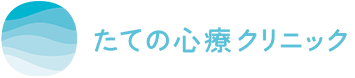 たての心療クリニック